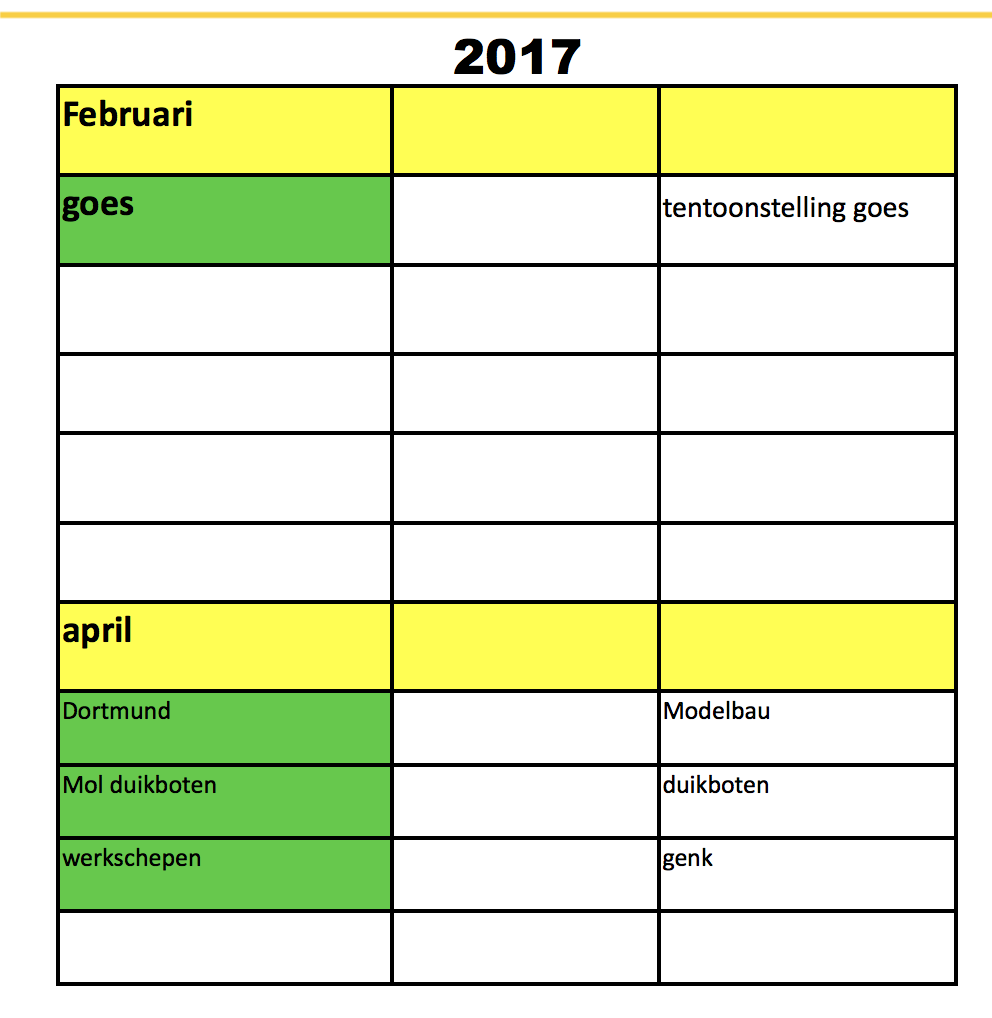 2017

| Februari | | |
|---|---|---|
| goes | | tentoonstelling goes |
| | | |
| | | |
| | | |
| | | |
| april | | |
| Dortmund | | Modelbau |
| Mol duikboten | | duikboten |
| werkschepen | | genk |
| | | |